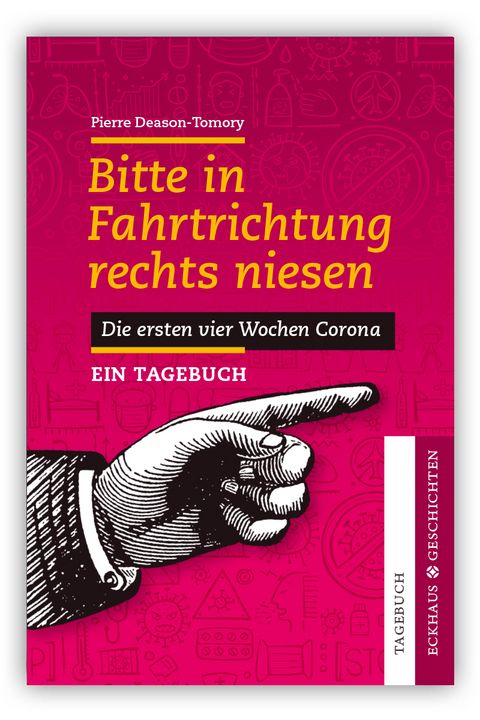 Pierre Deason-Tomory

Bitte in Fahrtrichtung rechts niesen

Die ersten vier Wochen Corona

EIN TAGEBUCH

TAGEBUCH

ECKHAUS GESCHICHTEN